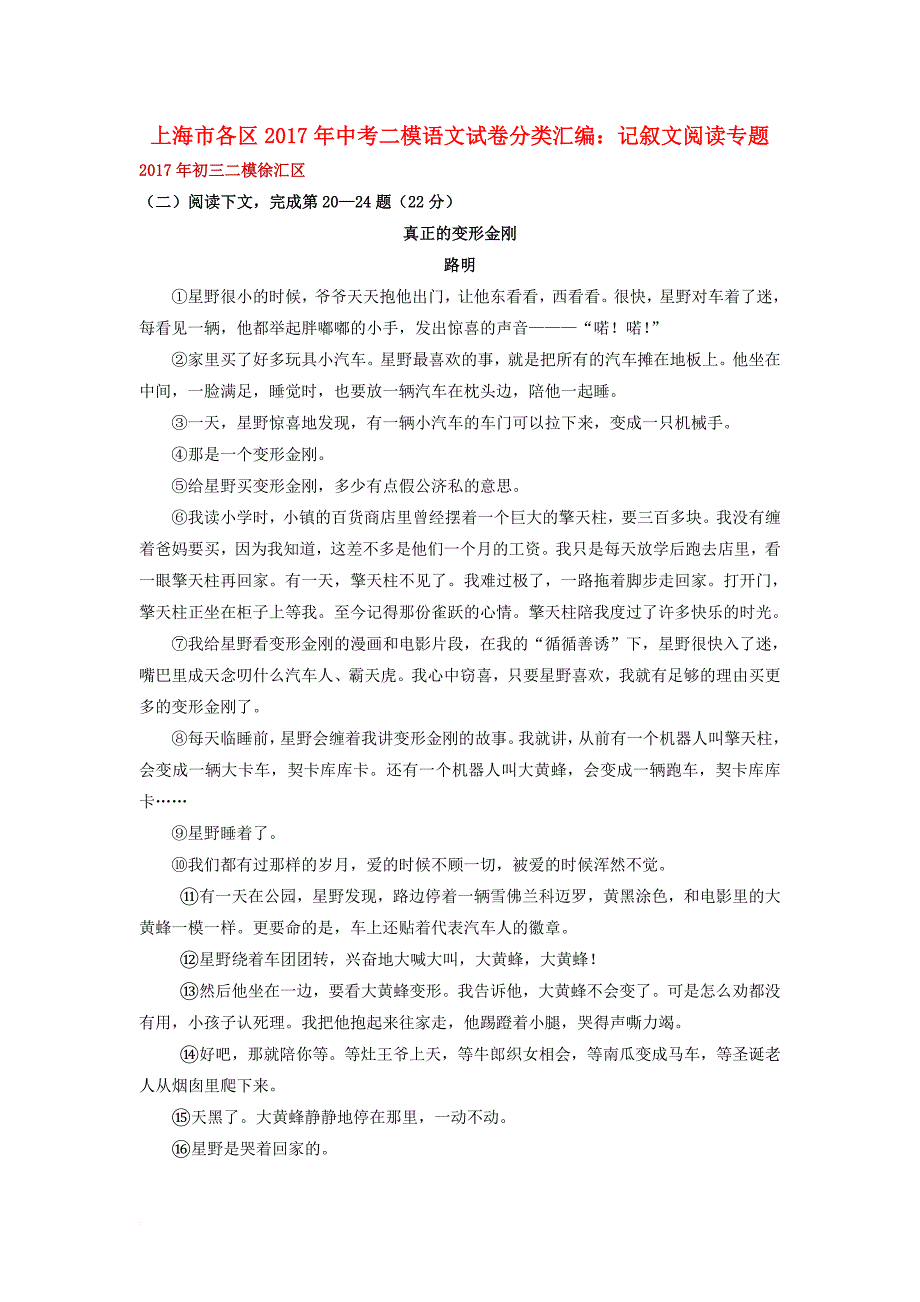 上海市各区2017年中考二模语文试卷分类汇编：记叙文阅读专题

2017年初三二模徐汇区

（二）阅读下文，完成第20—24题（22分）

真正的变形金刚

路明

①星野很小的时候，爷爷天天抱他出门，让他东看看，西看看。很快，星野对车着了迷，每看见一辆，他都举起胖嘟嘟的小手，发出惊喜的声音———“喏！喏！”

②家里买了好多玩具小汽车。星野最喜欢的事，就是把所有的汽车摊在地板上。他坐在中间，一脸满足，睡觉时，也要放一辆汽车在枕头边，陪他一起睡。

③一天，星野惊喜地发现，有一辆小汽车的车门可以拉下来，变成一只机械手。

④那是一个变形金刚。

⑤给星野买变形金刚，多少有点假公济私的意思。

⑥我读小学时，小镇的百货商店里曾经摆着一个巨大的擎天柱，要三百多块。我没有缠着爸妈要买，因为我知道，这差不多是他们一个月的工资。我只是每天放学后跑去店里，看一眼擎天柱再回家。有一天，擎天柱不见了。我难过极了，一路拖着脚步走回家。打开门，擎天柱正坐在柜子上等我。至今记得那份雀跃的心情。擎天柱陪我度过了许多快乐的时光。

⑦我给星野看变形金刚的漫画和电影片段，在我的“循循善诱”下，星野很快入了迷，嘴巴里成天念叨什么汽车人、霸天虎。我心中窃喜，只要星野喜欢，我就有足够的理由买更多的变形金刚了。

⑧每天临睡前，星野会缠着我讲变形金刚的故事。我就讲，从前有一个机器人叫擎天柱，会变成一辆大卡车，契卡库库卡。还有一个机器人叫大黄蜂，会变成一辆跑车，契卡库库卡……

⑨星野睡着了。

⑩我们都有过那样的岁月，爱的时候不顾一切，被爱的时候浑然不觉。

⑪有一天在公园，星野发现，路边停着一辆雪佛兰科迈罗，黄黑涂色，和电影里的大黄蜂一模一样。更要命的是，车上还贴着代表汽车人的徽章。

⑫星野绕着车团团转，兴奋地大喊大叫，大黄蜂，大黄蜂！

⑬然后他坐在一边，要看大黄蜂变形。我告诉他，大黄蜂不会变了。可是怎么劝都没有用，小孩子认死理。我把他抱起来往家走，他踢蹬着小腿，哭得声嘶力竭。

⑭好吧，那就陪你等。等灶王爷上天，等牛郎织女相会，等南瓜变成马车，等圣诞老人从烟囱里爬下来。

⑮天黑了。大黄蜂静静地停在那里，一动不动。

⑯星野是哭着回家的。